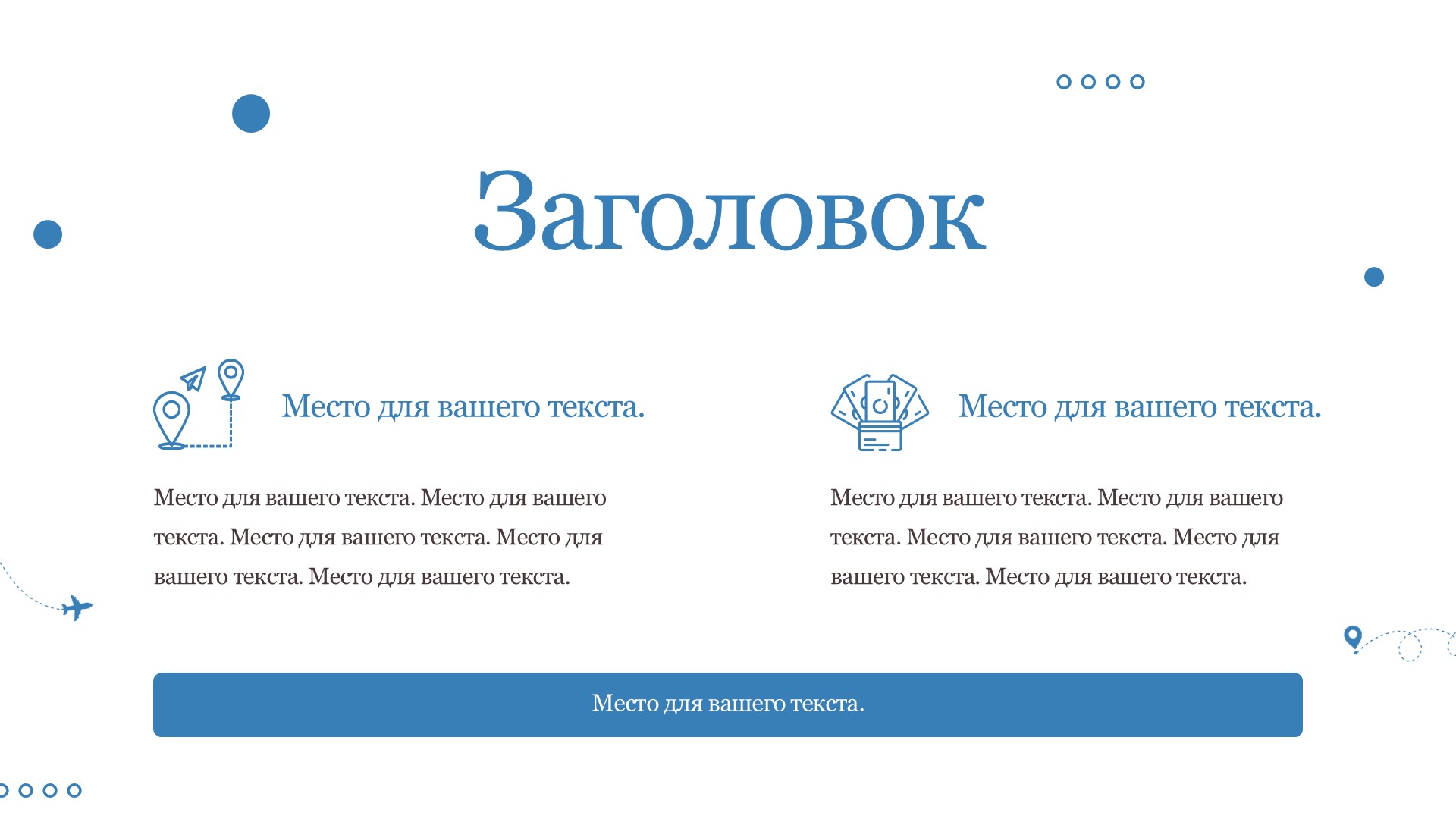 Заголовок

Место для вашего текста.

Место для вашего текста. Место для вашего текста. Место для вашего текста. Место для вашего текста. Место для вашего текста.

Место для вашего текста.

Место для вашего текста. Место для вашего текста. Место для вашего текста. Место для вашего текста. Место для вашего текста.

Место для вашего текста.